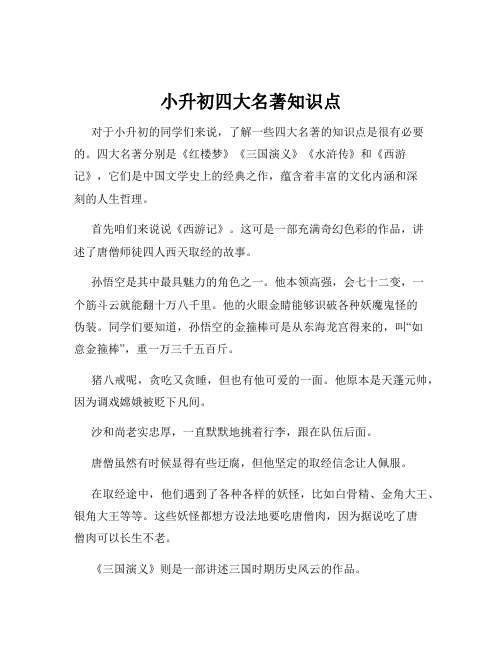 小升初四大名著知识点

对于小升初的同学们来说，了解一些四大名著的知识点是很有必要的。四大名著分别是《红楼梦》《三国演义》《水浒传》和《西游记》，它们是中国文学史上的经典之作，蕴含着丰富的文化内涵和深刻的人生哲理。

首先咱们来说说《西游记》。这可是一部充满奇幻色彩的作品，讲述了唐僧师徒四人西天取经的故事。

孙悟空是其中最具魅力的角色之一。他本领高强，会七十二变，一个筋斗云就能翻十万八千里。他的火眼金睛能够识破各种妖魔鬼怪的伪装。同学们要知道，孙悟空的金箍棒可是从东海龙宫得来的，叫“如意金箍棒”，重一万三千五百斤。

猪八戒呢，贪吃又贪睡，但也有他可爱的一面。他原本是天蓬元帅，因为调戏嫦娥被贬下凡间。

沙和尚老实忠厚，一直默默地挑着行李，跟在队伍后面。

唐僧虽然有时候显得有些迂腐，但他坚定的取经信念让人佩服。

在取经途中，他们遇到了各种各样的妖怪，比如白骨精、金角大王、银角大王等等。这些妖怪都想方设法地要吃唐僧肉，因为据说吃了唐僧肉可以长生不老。

《三国演义》则是一部讲述三国时期历史风云的作品。